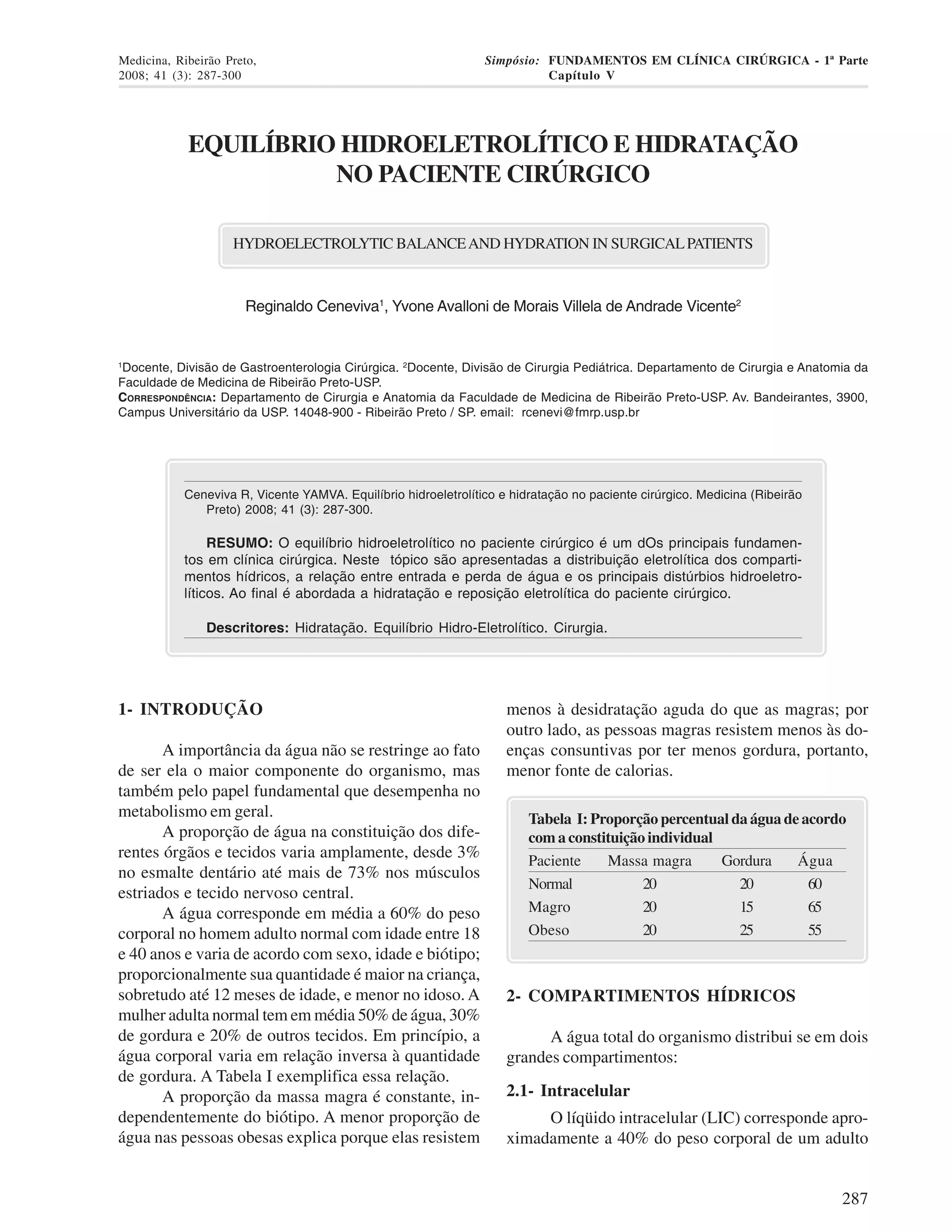 Medicina, Ribeirão Preto,
2008; 41 (3): 287-300

Simpósio: FUNDAMENTOS EM CLÍNICA CIRÚRGICA - 1ª Parte
Capítulo V

EQUILÍBRIO HIDROELETROLÍTICO E HIDRATAÇÃO NO PACIENTE CIRÚRGICO

HYDROELECTROLYTIC BALANCE AND HYDRATION IN SURGICAL PATIENTS

Reginaldo Ceneviva$^1$, Yvone Avalloni de Morais Villela de Andrade Vicente$^2$

$^1$Docente, Divisão de Gastroenterologia Cirúrgica. $^2$Docente, Divisão de Cirurgia Pediátrica. Departamento de Cirurgia e Anatomia da Faculdade de Medicina de Ribeirão Preto-USP.
CORRESPONDÊNCIA: Departamento de Cirurgia e Anatomia da Faculdade de Medicina de Ribeirão Preto-USP. Av. Bandeirantes, 3900, Campus Universitário da USP. 14048-900 - Ribeirão Preto / SP. email: rcenevi@fmrp.usp.br

Ceneviva R, Vicente YAMVA. Equilíbrio hidroeletrolítico e hidratação no paciente cirúrgico. Medicina (Ribeirão Preto) 2008; 41 (3): 287-300.

RESUMO: O equilíbrio hidroeletrolítico no paciente cirúrgico é um dOs principais fundamentos em clínica cirúrgica. Neste tópico são apresentadas a distribuição eletrolítica dos compartimentos hídricos, a relação entre entrada e perda de água e os principais distúrbios hidroeletrolíticos. Ao final é abordada a hidratação e reposição eletrolítica do paciente cirúrgico.

Descritores: Hidratação. Equilíbrio Hidro-Eletrolítico. Cirurgia.

1- INTRODUÇÃO

A importância da água não se restringe ao fato de ser ela o maior componente do organismo, mas também pelo papel fundamental que desempenha no metabolismo em geral.

A proporção de água na constituição dos diferentes órgãos e tecidos varia amplamente, desde 3% no esmalte dentário até mais de 73% nos músculos estriados e tecido nervoso central.

A água corresponde em média a 60% do peso corporal no homem adulto normal com idade entre 18 e 40 anos e varia de acordo com sexo, idade e biótipo; proporcionalmente sua quantidade é maior na criança, sobretudo até 12 meses de idade, e menor no idoso. A mulher adulta normal tem em média 50% de água, 30% de gordura e 20% de outros tecidos. Em princípio, a água corporal varia em relação inversa à quantidade de gordura. A Tabela I exemplifica essa relação.

A proporção da massa magra é constante, independentemente do biótipo. A menor proporção de água nas pessoas obesas explica porque elas resistem menos à desidratação aguda do que as magras; por outro lado, as pessoas magras resistem menos às doenças consuntivas por ter menos gordura, portanto, menor fonte de calorias.

Tabela I: Proporção percentual da água de acordo com a constituição individual

| Paciente | Massa magra | Gordura | Água |
|---|---|---|---|
| Normal | 20 | 20 | 60 |
| Magro | 20 | 15 | 65 |
| Obeso | 20 | 25 | 55 |

2- COMPARTIMENTOS HÍDRICOS

A água total do organismo distribui se em dois grandes compartimentos:

2.1- Intracelular

O líqüido intracelular (LIC) corresponde aproximadamente a 40% do peso corporal de um adulto

287